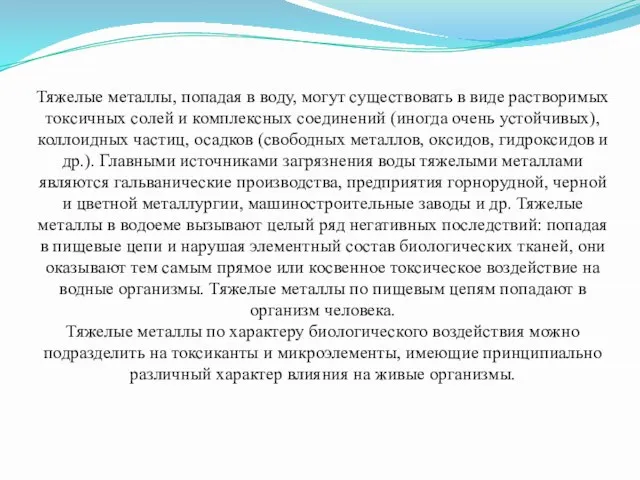 Тяжелые металлы, попадая в воду, могут существовать в виде растворимых токсичных солей и комплексных соединений (иногда очень устойчивых), коллоидных частиц, осадков (свободных металлов, оксидов, гидроксидов и др.). Главными источниками загрязнения воды тяжелыми металлами являются гальванические производства, предприятия горнорудной, черной и цветной металлургии, машиностроительные заводы и др. Тяжелые металлы в водоеме вызывают целый ряд негативных последствий: попадая в пищевые цепи и нарушая элементный состав биологических тканей, они оказывают тем самым прямое или косвенное токсическое воздействие на водные организмы. Тяжелые металлы по пищевым цепям попадают в организм человека.
Тяжелые металлы по характеру биологического воздействия можно подразделить на токсиканты и микроэлементы, имеющие принципиально различный характер влияния на живые организмы.